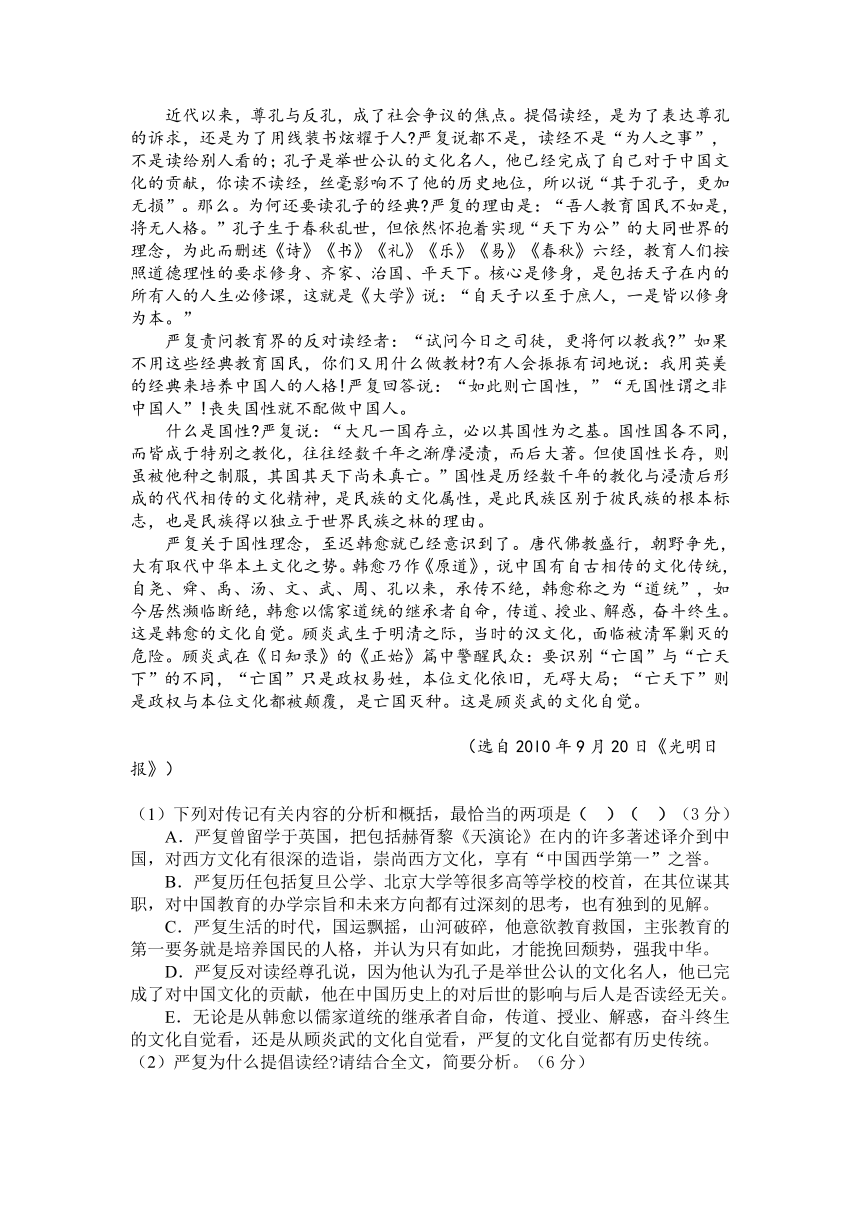 近代以来，尊孔与反孔，成了社会争议的焦点。提倡读经，是为了表达尊孔的诉求，还是为了用线装书炫耀于人?严复说都不是，读经不是“为人之事”，不是读给别人看的；孔子是举世公认的文化名人，他已经完成了自己对于中国文化的贡献，你读不读经，丝毫影响不了他的历史地位，所以说“其于孔子，更加无损”。那么。为何还要读孔子的经典?严复的理由是：“吾人教育国民不如是，将无人格。”孔子生于春秋乱世，但依然怀抱着实现“天下为公”的大同世界的理念，为此而删述《诗》《书》《礼》《乐》《易》《春秋》六经，教育人们按照道德理性的要求修身、齐家、治国、平天下。核心是修身，是包括天子在内的所有人的人生必修课，这就是《大学》说：“自天子以至于庶人，一是皆以修身为本。”

严复责问教育界的反对读经者：“试问今日之司徒，更将何以教我?”如果不用这些经典教育国民，你们又用什么做教材?有人会振振有词地说：我用英美的经典来培养中国人的人格!严复回答说：“如此则亡国性，”“无国性谓之非中国人”!丧失国性就不配做中国人。

什么是国性?严复说：“大凡一国存立，必以其国性为之基。国性国各不同，而皆成于特别之教化，往往经数千年之渐摩浸渍，而后大著。但使国性长存，则虽被他种之制服，其国其天下尚未真亡。”国性是历经数千年的教化与浸渍后形成的代代相传的文化精神，是民族的文化属性，是此民族区别于彼民族的根本标志，也是民族得以独立于世界民族之林的理由。

严复关于国性理念，至迟韩愈就已经意识到了。唐代佛教盛行，朝野争先，大有取代中华本土文化之势。韩愈乃作《原道》，说中国有自古相传的文化传统，自尧、舜、禹、汤、文、武、周、孔以来，承传不绝，韩愈称之为“道统”，如今居然濒临断绝，韩愈以儒家道统的继承者自命，传道、授业、解惑，奋斗终生。这是韩愈的文化自觉。顾炎武生于明清之际，当时的汉文化，面临被清军剿灭的危险。顾炎武在《日知录》的《正始》篇中警醒民众：要识别“亡国”与“亡天下”的不同，“亡国”只是政权易姓，本位文化依旧，无碍大局；“亡天下”则是政权与本位文化都被颠覆，是亡国灭种。这是顾炎武的文化自觉。

（选自 2010 年 9 月 20 日《光明日报》）

（1）下列对传记有关内容的分析和概括，最恰当的两项是（ ）（ ）（3 分）
A．严复曾留学于英国，把包括赫胥黎《天演论》在内的许多著述译介到中国，对西方文化有很深的造诣，崇尚西方文化，享有“中国西学第一”之誉。
B．严复历任包括复旦公学、北京大学等很多高等学校的校首，在其位谋其职，对中国教育的办学宗旨和未来方向都有过深刻的思考，也有独到的见解。
C．严复生活的时代，国运飘摇，山河破碎，他意欲教育救国，主张教育的第一要务就是培养国民的人格，并认为只有如此，才能挽回颓势，强我中华。
D．严复反对读经尊孔说，因为他认为孔子是举世公认的文化名人，他已完成了对中国文化的贡献，他在中国历史上的对后世的影响与后人是否读经无关。
E．无论是从韩愈以儒家道统的继承者自命，传道、授业、解惑，奋斗终生的文化自觉看，还是从顾炎武的文化自觉看，严复的文化自觉都有历史传统。
（2）严复为什么提倡读经?请结合全文，简要分析。（6 分）